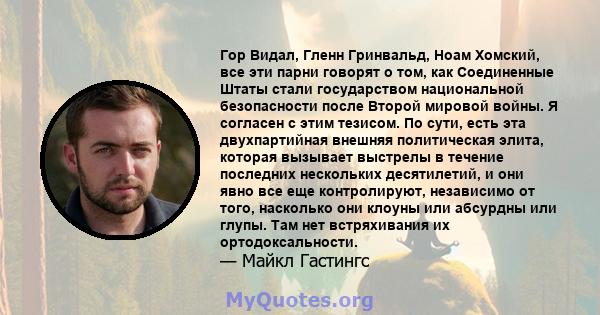 Гор Видал, Гленн Гринвальд, Ноам Хомский, все эти парни говорят о том, как Соединенные Штаты стали государством национальной безопасности после Второй мировой войны. Я согласен с этим тезисом. По сути, есть эта двухпартийная внешняя политическая элита, которая вызывает выстрелы в течение последних нескольких десятилетий, и они явно все еще контролируют, независимо от того, насколько они клоуны или абсурдны или глупы. Там нет встряхивания их ортодоксальности.
— Майкл Гастингс

MyQuotes.org